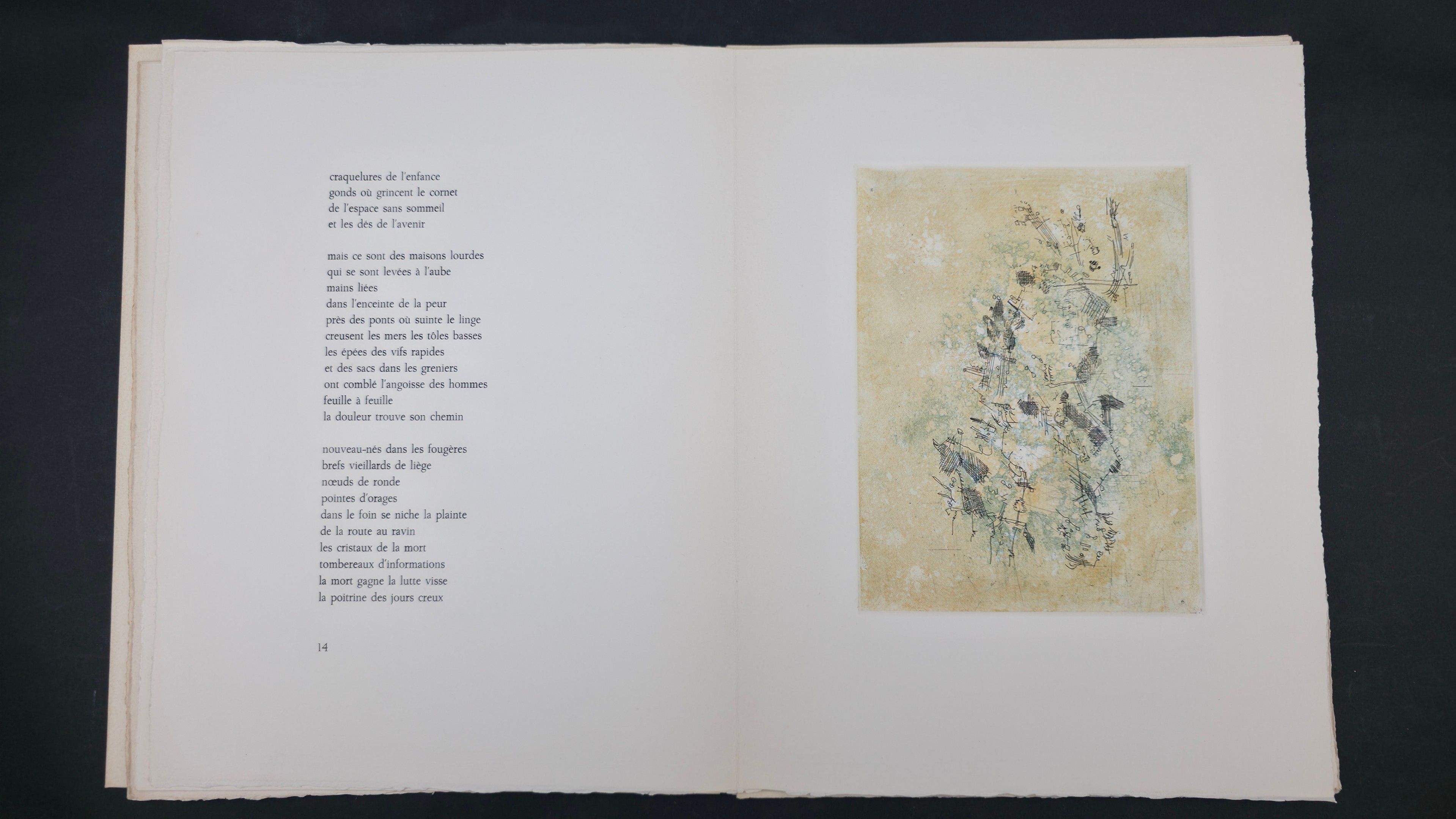 craquelures de l'enfance
gonds où grincent le cornet
de l'espace sans sommeil
et les dés de l'avenir

mais ce sont des maisons lourdes
qui se sont levées à l'aube
mains liées
dans l'enceinte de la peur
près des ponts où suinte le linge
creusent les mers les tôles basses
les épées des vifs rapides
et des sacs dans les greniers
ont comblé l'angoisse des hommes
feuille à feuille
la douleur trouve son chemin

nouveau-nés dans les fougères
brefs vieillards de liège
nœuds de ronde
pointes d'orages
dans le foin se niche la plainte
de la route au ravin
les cristaux de la mort
tombereaux d'informations
la mort gagne la lutte visse
la poitrine des jours creux

14